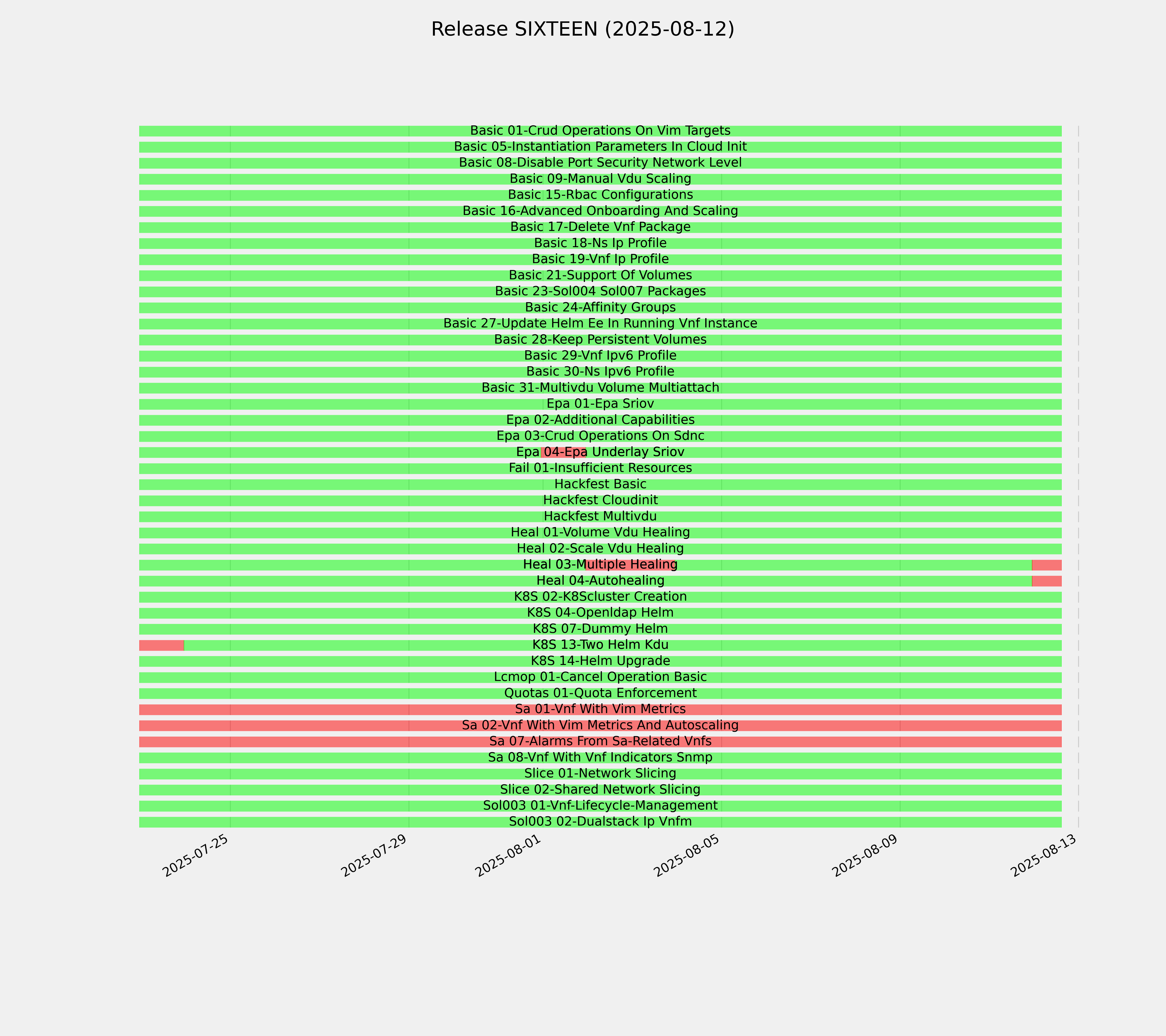 Release SIXTEEN (2025-08-12)

Basic 01-Crud Operations On Vim Targets
Basic 05-Instantiation Parameters In Cloud Init
Basic 08-Disable Port Security Network Level
Basic 09-Manual Vdu Scaling
Basic 15-Rbac Configurations
Basic 16-Advanced Onboarding And Scaling
Basic 17-Delete Vnf Package
Basic 18-Ns Ip Profile
Basic 19-Vnf Ip Profile
Basic 21-Support Of Volumes
Basic 23-Sol004 Sol007 Packages
Basic 24-Affinity Groups
Basic 27-Update Helm Ee In Running Vnf Instance
Basic 28-Keep Persistent Volumes
Basic 29-Vnf Ipv6 Profile
Basic 30-Ns Ipv6 Profile
Basic 31-Multivdu Volume Multiattach
Epa 01-Epa Sriov
Epa 02-Additional Capabilities
Epa 03-Crud Operations On Sdnc
Epa 04-Epa Underlay Sriov
Fail 01-Insufficient Resources
Hackfest Basic
Hackfest Cloudinit
Hackfest Multivdu
Heal 01-Volume Vdu Healing
Heal 02-Scale Vdu Healing
Heal 03-Multiple Healing
Heal 04-Autohealing
K8S 02-K8Scluster Creation
K8S 04-Openldap Helm
K8S 07-Dummy Helm
K8S 13-Two Helm Kdu
K8S 14-Helm Upgrade
Lcmop 01-Cancel Operation Basic
Quotas 01-Quota Enforcement
Sa 01-Vnf With Vim Metrics
Sa 02-Vnf With Vim Metrics And Autoscaling
Sa 07-Alarms From Sa-Related Vnfs
Sa 08-Vnf With Vnf Indicators Snmp
Slice 01-Network Slicing
Slice 02-Shared Network Slicing
Sol003 01-Vnf-Lifecycle-Management
Sol003 02-Dualstack Ip Vnfm

2025-07-25
2025-07-29
2025-08-01
2025-08-05
2025-08-09
2025-08-13